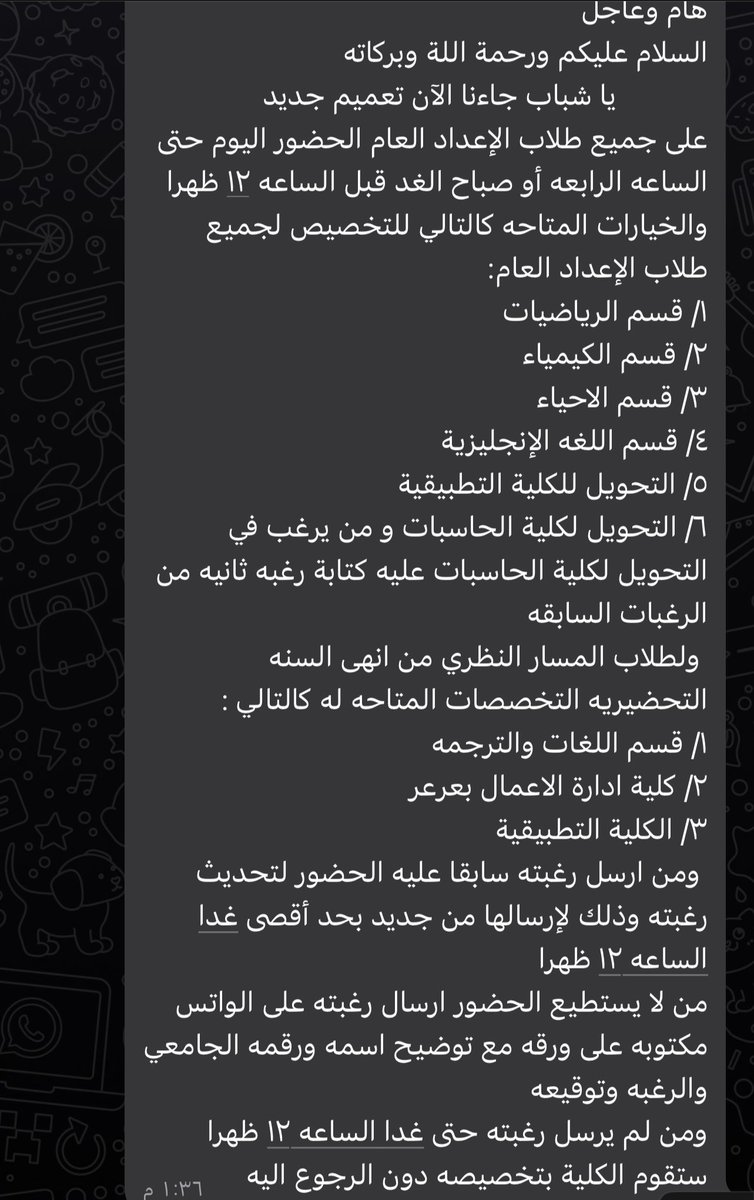 هام وعاجل
السلام عليكم ورحمة اللة وبركاته
يا شباب جاءنا الآن تعميم جديد
على جميع طلاب الإعداد العام الحضور اليوم حتى الساعه الرابعه أو صباح الغد قبل الساعه ١٢ ظهرا والخيارات المتاحه كالتالي للتخصيص لجميع طلاب الإعداد العام:
١/ قسم الرياضيات
٢/ قسم الكيمياء
٣/ قسم الاحياء
٤/ قسم اللغه الإنجليزية
٥/ التحويل للكلية التطبيقية
٦/ التحويل لكلية الحاسبات و من يرغب في التحويل لكلية الحاسبات عليه كتابة رغبه ثانيه من الرغبات السابقه
ولطلاب المسار النظري من انهى السنه التحضيريه التخصصات المتاحه له كالتالي :
١/ قسم اللغات والترجمه
٢/ كلية ادارة الاعمال بعرعر
٣/ الكلية التطبيقية
ومن ارسل رغبته سابقا عليه الحضور لتحديث رغبته وذلك لإرسالها من جديد بحد أقصى غدا الساعه ١٢ ظهرا
من لا يستطيع الحضور ارسال رغبته على الواتس مكتوبه على ورقه مع توضيح اسمه ورقمه الجامعي والرغبه وتوقيعه
ومن لم يرسل رغبته حتى غدا الساعه ١٢ ظهرا ستقوم الكلية بتخصيصه دون الرجوع اليه
١:٣٦ م